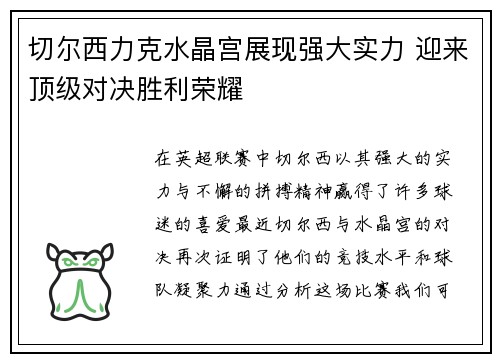 切尔西力克水晶宫展现强大实力 迎来顶级对决胜利荣耀

在英超联赛中切尔西以其强大的实力与不懈的拼搏精神赢得了许多球迷的喜爱最近切尔西与水晶宫的对决再次证明了他们的竞技水平和球队凝聚力通过分析这场比赛我们可